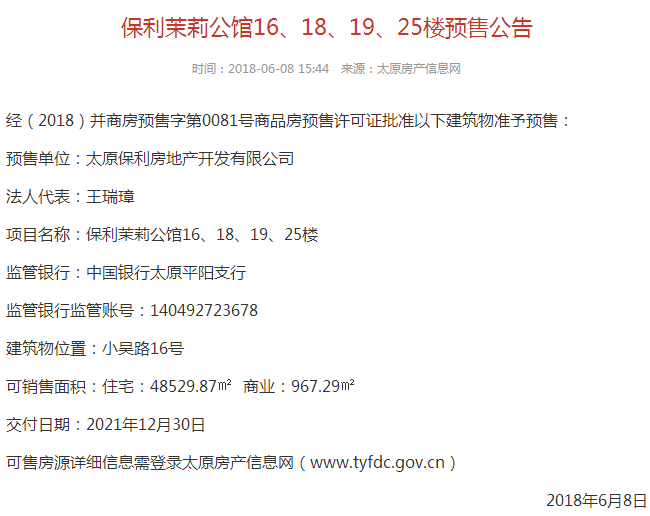 保利茉莉公馆16、18、19、25楼预售公告

时间：2018-06-08 15:44 来源：太原房产信息网

经（2018）并商房预售字第0081号商品房预售许可证批准以下建筑物准予预售：

预售单位：太原保利房地产开发有限公司

法人代表：王瑞璋

项目名称：保利茉莉公馆16、18、19、25楼

监管银行：中国银行太原平阳支行

监管银行监管账号：140492723678

建筑物位置：小吴路16号

可销售面积：住宅：48529.87㎡ 商业：967.29㎡

交付日期：2021年12月30日

可售房源详细信息需登录太原房产信息网（www.tyfdc.gov.cn）

2018年6月8日